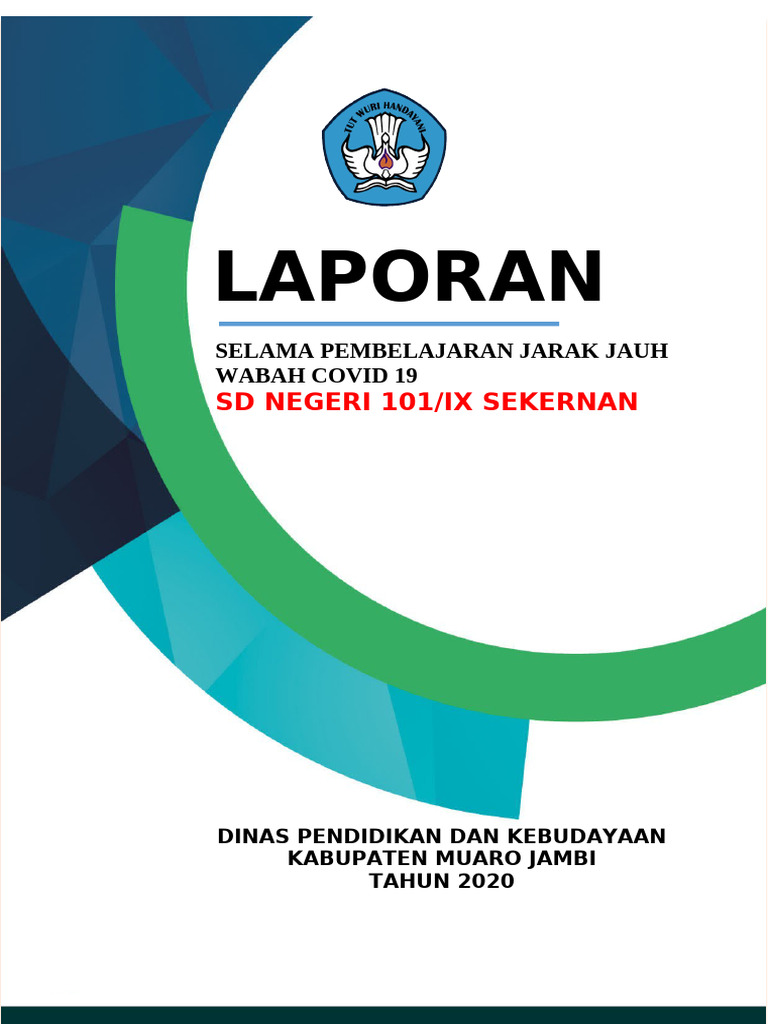 TUT WURI HANDAYANI

LAPORAN

SELAMA PEMBELAJARAN JARAK JAUH
WABAH COVID 19
SD NEGERI 101/IX SEKERNAN

DINAS PENDIDIKAN DAN KEBUDAYAAN
KABUPATEN MUARO JAMBI
TAHUN 2020